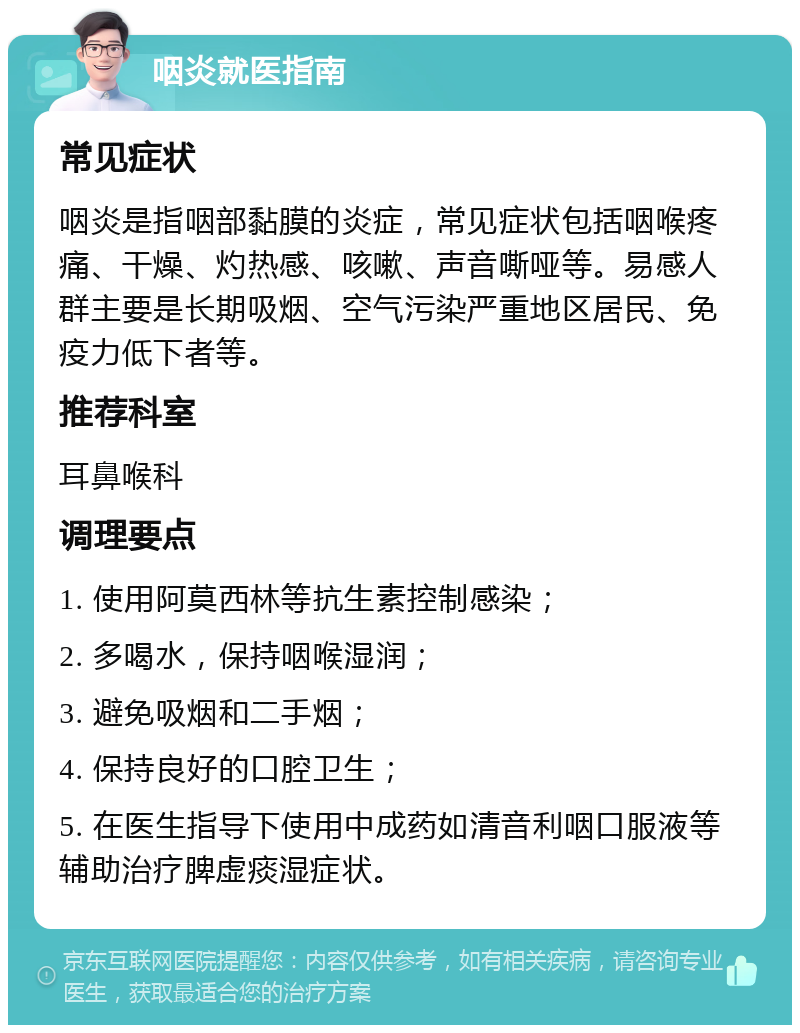 咽炎就医指南

常见症状

咽炎是指咽部黏膜的炎症，常见症状包括咽喉疼痛、干燥、灼热感、咳嗽、声音嘶哑等。易感人群主要是长期吸烟、空气污染严重地区居民、免疫力低下者等。

推荐科室

耳鼻喉科

调理要点

1. 使用阿莫西林等抗生素控制感染；

2. 多喝水，保持咽喉湿润；

3. 避免吸烟和二手烟；

4. 保持良好的口腔卫生；

5. 在医生指导下使用中成药如清音利咽口服液等辅助治疗脾虚痰湿症状。

京东互联网医院提醒您：内容仅供参考，如有相关疾病，请咨询专业医生，获取最适合您的治疗方案